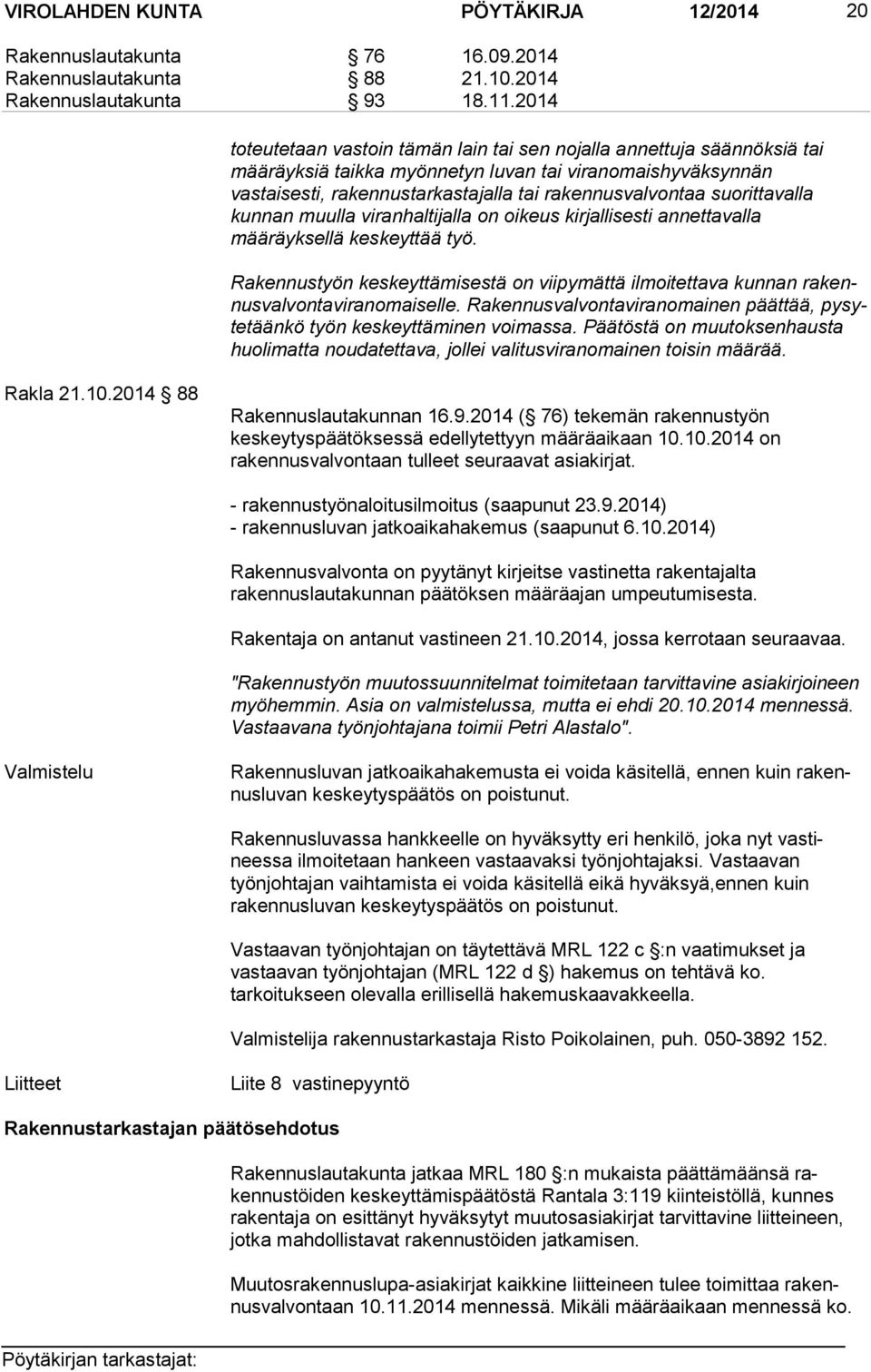 VIROLAHDEN KUNTA PÖYTÄKIRJA 12/2014 20

Rakennuslautakunta § 76 16.09.2014
Rakennuslautakunta § 88 21.10.2014
Rakennuslautakunta § 93 18.11.2014

toteutetaan vastoin tämän lain tai sen nojalla annettuja säännöksiä tai määräyksiä taikka myönnetyn luvan tai viranomaishyväksynnän vastaisesti, rakennustarkastajalla tai rakennusvalvontaa suorittavalla kunnan muulla viranhaltijalla on oikeus kirjallisesti annettavalla määräyksellä keskeyttää työ.

Rakennustyön keskeyttämisestä on viipymättä ilmoitettava kunnan rakennusvalvontaviranomaiselle. Rakennusvalvontaviranomainen päättää, pysytetäänkö työn keskeyttäminen voimassa. Päätöstä on muutoksenhausta huolimatta noudatettava, jollei valitusviranomainen toisin määrää.

Rakla 21.10.2014 § 88

Rakennuslautakunnan 16.9.2014 (§ 76) tekemän rakennustyön keskeytyspäätöksessä edellytettyyn määräaikaan 10.10.2014 on rakennusvalvontaan tulleet seuraavat asiakirjat.

- rakennustyönaloitusilmoitus (saapunut 23.9.2014)
- rakennusluvan jatkoaikahakemus (saapunut 6.10.2014)

Rakennusvalvonta on pyytänyt kirjeitse vastinetta rakentajalta rakennuslautakunnan päätöksen määräajan umpeutumisesta.

Rakentaja on antanut vastineen 21.10.2014, jossa kerrotaan seuraavaa.

"Rakennustyön muutossuunnitelmat toimitetaan tarvittavine asiakirjoineen myöhemmin. Asia on valmistelussa, mutta ei ehdi 20.10.2014 mennessä. Vastaavana työnjohtajana toimii Petri Alastalo".

Valmistelu

Rakennusluvan jatkoaikahakemusta ei voida käsitellä, ennen kuin rakennusluvan keskeytyspäätös on poistunut.

Rakennusluvassa hankkeelle on hyväksytty eri henkilö, joka nyt vastineessa ilmoitetaan hankeen vastaavaksi työnjohtajaksi. Vastaavan työnjohtajan vaihtamista ei voida käsitellä eikä hyväksyä,ennen kuin rakennusluvan keskeytyspäätös on poistunut.

Vastaavan työnjohtajan on täytettävä MRL 122 c §:n vaatimukset ja vastaavan työnjohtajan (MRL 122 d §) hakemus on tehtävä ko. tarkoitukseen olevalla erillisellä hakemuskaavakkeella.

Valmistelija rakennustarkastaja Risto Poikolainen, puh. 050-3892 152.

Liitteet

Liite 8 vastinepyyntö

Rakennustarkastajan päätösehdotus

Rakennuslautakunta jatkaa MRL 180 §:n mukaista päättämäänsä rakennustöiden keskeyttämispäätöstä Rantala 3:119 kiinteistöllä, kunnes rakentaja on esittänyt hyväksytyt muutosasiakirjat tarvittavine liitteineen, jotka mahdollistavat rakennustöiden jatkamisen.

Muutosrakennuslupa-asiakirjat kaikkine liitteineen tulee toimittaa rakennusvalvontaan 10.11.2014 mennessä. Mikäli määräaikaan mennessä ko.

Pöytäkirjan tarkastajat: